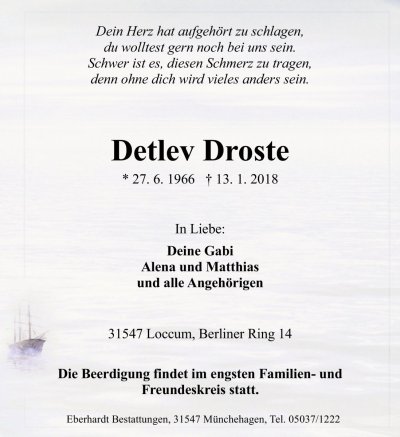 Dein Herz hat aufgehört zu schlagen,
du wolltest gern noch bei uns sein.
Schwer ist es, diesen Schmerz zu tragen,
denn ohne dich wird vieles anders sein.

Detlev Droste

* 27. 6. 1966 † 13. 1. 2018

In Liebe:

Deine Gabi
Alena und Matthias
und alle Angehörigen

31547 Loccum, Berliner Ring 14

Die Beerdigung findet im engsten Familien- und Freundeskreis statt.

Eberhardt Bestattungen, 31547 Münchehagen, Tel. 05037/1222